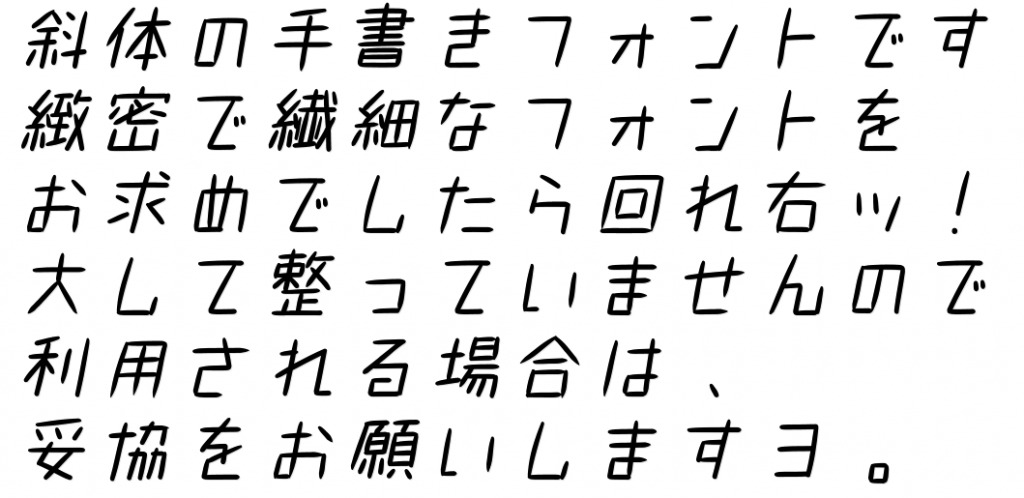 斜体の手書きフォントです
緻密で繊細なフォントを
お求めでしたら回れ右ッ！
大して整っていませんので
利用される場合は、
妥協をお願いしますヨ。